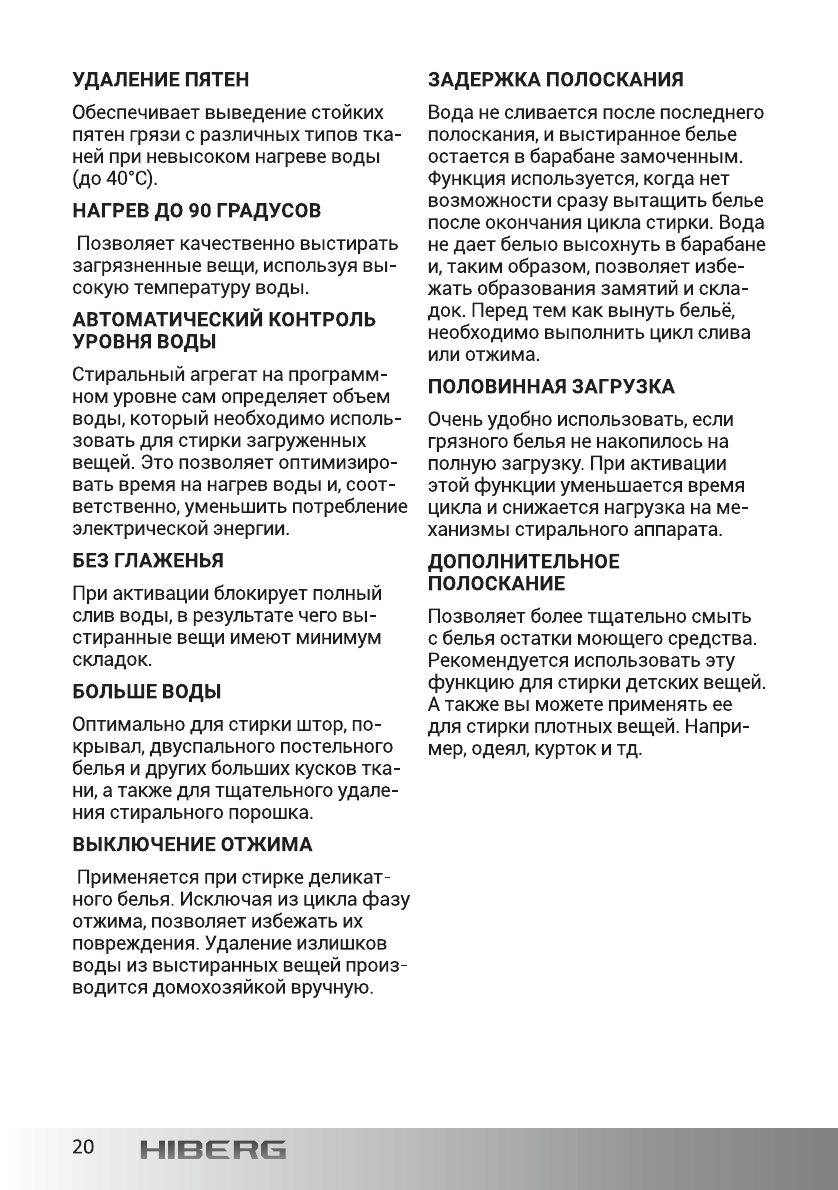 УДАЛЕНИЕ ПЯТЕН

Обеспечивает выведение стойких пятен грязи с различных типов тканей при невысоком нагреве воды (до 40°С).

НАГРЕВ ДО 90 ГРАДУСОВ

Позволяет качественно выстирать загрязненные вещи, используя высокую температуру воды.

АВТОМАТИЧЕСКИЙ КОНТРОЛЬ УРОВНЯ ВОДЫ

Стиральный агрегат на программном уровне сам определяет объем воды, который необходимо использовать для стирки загруженных вещей. Это позволяет оптимизировать время на нагрев воды и, соответственно, уменьшить потребление электрической энергии.

БЕЗ ГЛАЖЕНЬЯ

При активации блокирует полный слив воды, в результате чего выстиранные вещи имеют минимум складок.

БОЛЬШЕ ВОДЫ

Оптимально для стирки штор, покрывал, двуспального постельного белья и других больших кусков ткани, а также для тщательного удаления стирального порошка.

ВЫКЛЮЧЕНИЕ ОТЖИМА

Применяется при стирке деликатного белья. Исключая из цикла фазу отжима, позволяет избежать их повреждения. Удаление излишков воды из выстиранных вещей производится домохозяйкой вручную.

ЗАДЕРЖКА ПОЛОСКАНИЯ

Вода не сливается после последнего полоскания, и выстиранное белье остается в барабане замоченным. Функция используется, когда нет возможности сразу вытащить белье после окончания цикла стирки. Вода не дает белью высохнуть в барабане и, таким образом, позволяет избежать образования замятий и складок. Перед тем как вынуть бельё, необходимо выполнить цикл слива или отжима.

ПОЛОВИННАЯ ЗАГРУЗКА

Очень удобно использовать, если грязного белья не накопилось на полную загрузку. При активации этой функции уменьшается время цикла и снижается нагрузка на механизмы стирального аппарата.

ДОПОЛНИТЕЛЬНОЕ ПОЛОСКАНИЕ

Позволяет более тщательно смыть с белья остатки моющего средства. Рекомендуется использовать эту функцию для стирки детских вещей. А также вы можете применять ее для стирки плотных вещей. Например, одеял, курток и тд.

20 HIBERG